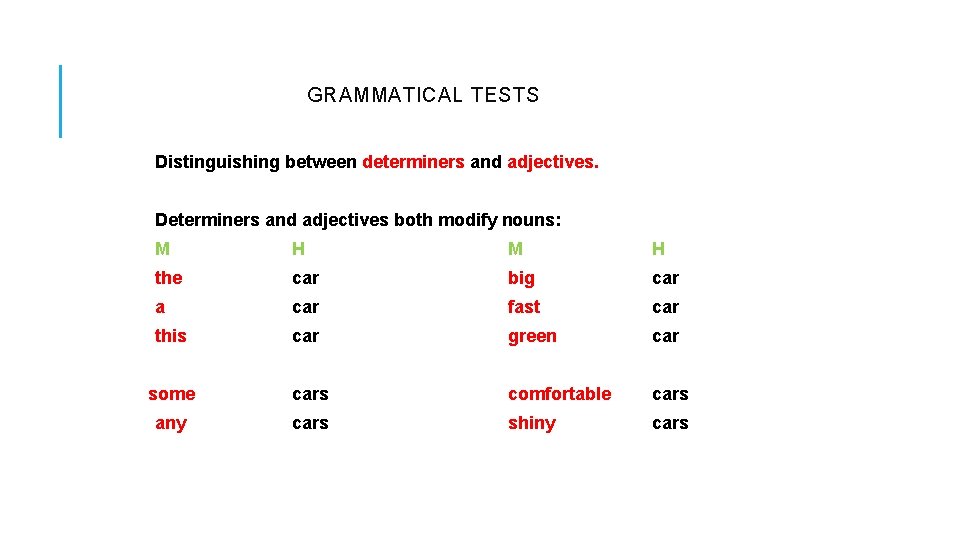 GRAMMATICAL TESTS

Distinguishing between determiners and adjectives.

Determiners and adjectives both modify nouns:

| M | H | M | H |
|---|---|---|---|
| the | car | big | car |
| a | car | fast | car |
| this | car | green | car |
| some | cars | comfortable | cars |
| any | cars | shiny | cars |